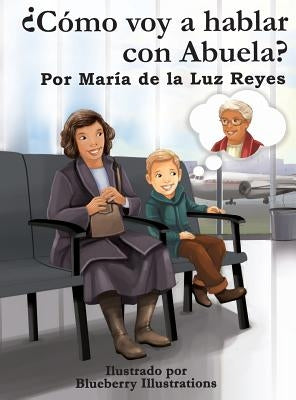 ¿Cómo voy a hablar con Abuela?
Por María de la Luz Reyes

Ilustrado por
Blueberry Illustrations